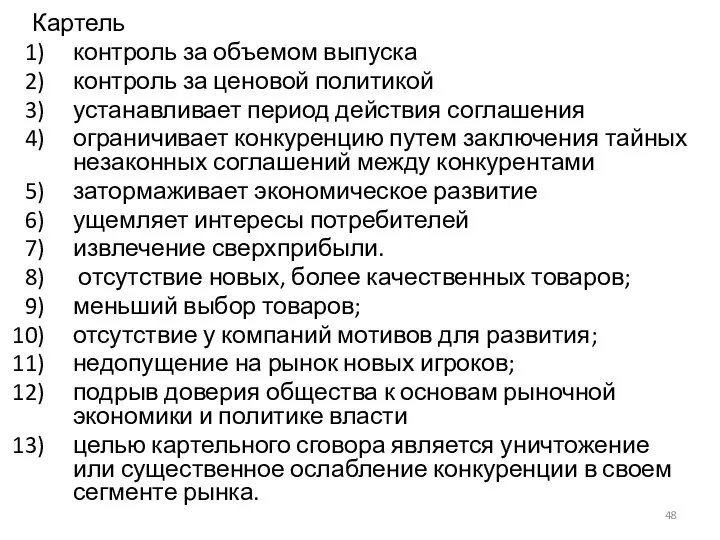 Картель
1) контроль за объемом выпуска
2) контроль за ценовой политикой
3) устанавливает период действия соглашения
4) ограничивает конкуренцию путем заключения тайных незаконных соглашений между конкурентами
5) затормаживает экономическое развитие
6) ущемляет интересы потребителей
7) извлечение сверхприбыли.
8) отсутствие новых, более качественных товаров;
9) меньший выбор товаров;
10) отсутствие у компаний мотивов для развития;
11) недопущение на рынок новых игроков;
12) подрыв доверия общества к основам рыночной экономики и политике власти
13) целью картельного сговора является уничтожение или существенное ослабление конкуренции в своем сегменте рынка.

48